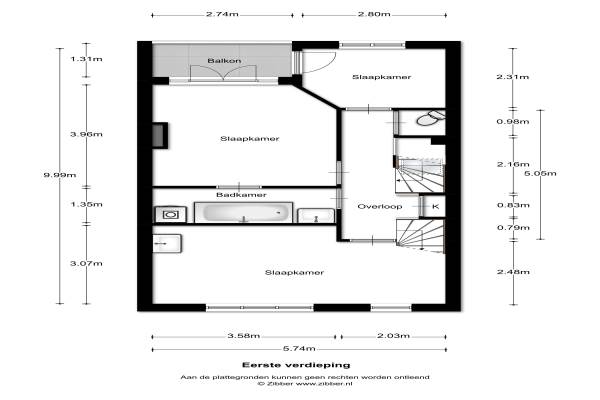 2.74m
2.80m

1.31m
3.96m
9.99m
1.35m
3.07m

Balkon
Slaapkamer
Slaapkamer
Badkamer
Overloop
K
Slaapkamer

2.31m
0.98m
2.16m
5.05m
0.83m
0.79m
2.48m

3.58m
2.03m
5.74m

Eerste verdieping
Aan de plattegronden kunnen geen rechten worden ontleend
© Zibber www.zibber.nl